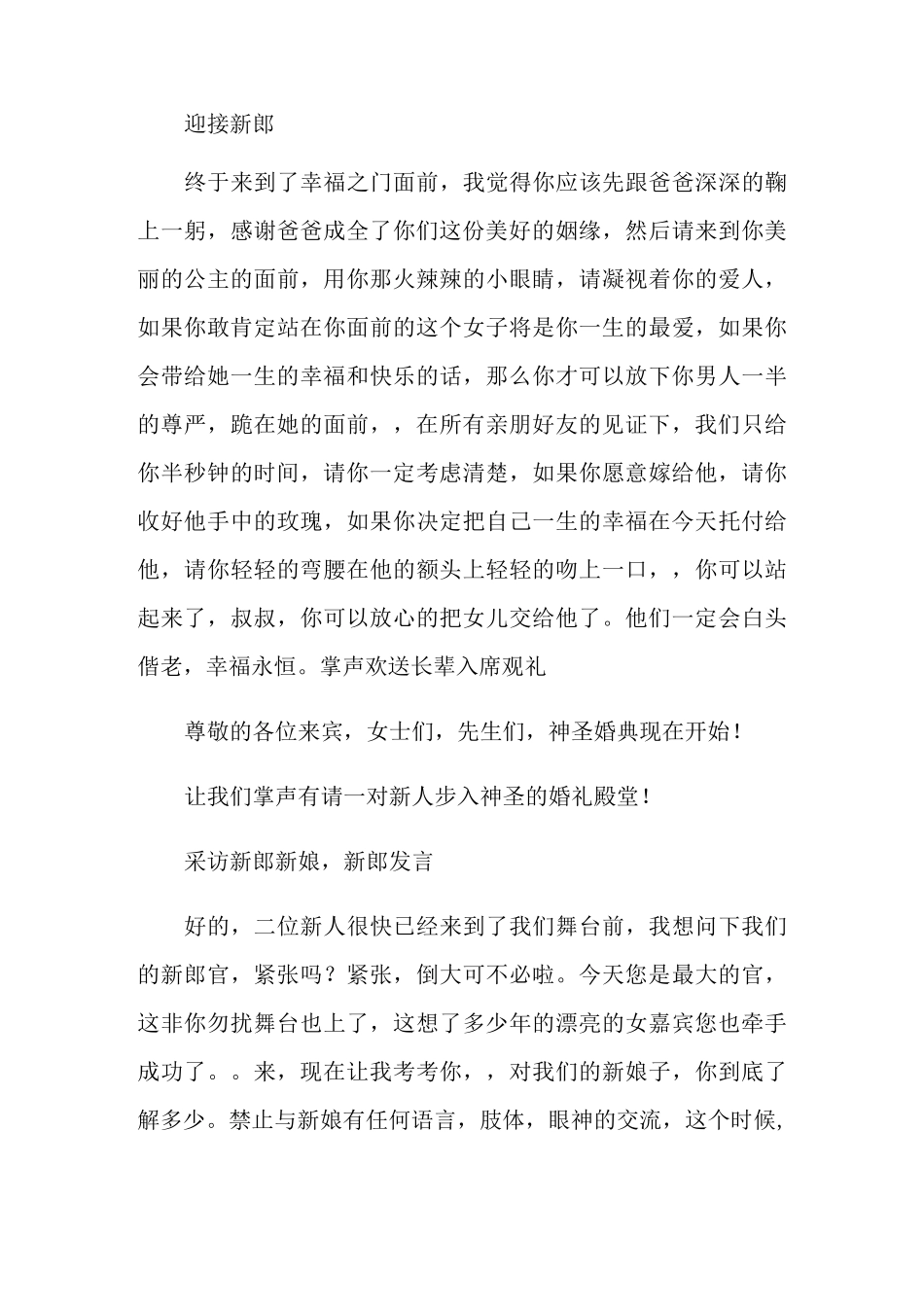 迎接新郎

终于来到了幸福之门面前，我觉得你应该先跟爸爸深深的鞠上一躬，感谢爸爸成全了你们这份美好的姻缘，然后请来到你美丽的公主的面前，用你那火辣辣的小眼睛，请凝视着你的爱人，如果你敢肯定站在你面前的这个女子将是你一生的最爱，如果你会带给她一生的幸福和快乐的话，那么你才可以放下你男人一半的尊严，跪在她的面前，，在所有亲朋好友的见证下，我们只给你半秒钟的时间，请你一定考虑清楚，如果你愿意嫁给他，请你收好他手中的玫瑰，如果你决定把自己一生的幸福在今天托付给他，请你轻轻的弯腰在他的额头上轻轻的吻上一口，，你可以站起来了，叔叔，你可以放心的把女儿交给他了。他们一定会白头偕老，幸福永恒。掌声欢送长辈入席观礼

尊敬的各位来宾，女士们，先生们，神圣婚典现在开始！

让我们掌声有请一对新人步入神圣的婚礼殿堂！

采访新郎新娘，新郎发言

好的，二位新人很快已经来到了我们舞台前，我想问下我们的新郎官，紧张吗？紧张，倒大可不必啦。今天您是最大的官，这非你勿扰舞台也上了，这想了多少年的漂亮的女嘉宾您也牵手成功了。。来，现在让我考考你，，对我们的新娘子，你到底了解多少。禁止与新娘有任何语言，肢体，眼神的交流，这个时候，